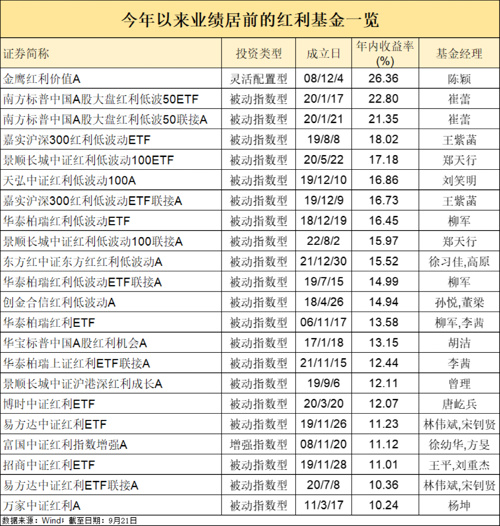 今年以来业绩居前的红利基金一览

| 证券简称 | 投资类型 | 成立日 | 年内收益率(%) | 基金经理 |
|---|---|---|---|---|
| 金鹰红利价值A | 灵活配置型 | 08/12/4 | 26.36 | 陈颖 |
| 南方标普中国A股大盘红利低波50ETF | 被动指数型 | 20/1/17 | 22.80 | 崔蕾 |
| 南方标普中国A股大盘红利低波50联接A | 被动指数型 | 20/1/21 | 21.35 | 崔蕾 |
| 嘉实沪深300红利低波动ETF | 被动指数型 | 19/8/8 | 18.02 | 王紫菡 |
| 景顺长城中证红利低波动100ETF | 被动指数型 | 20/5/22 | 17.18 | 郑天行 |
| 天弘中证红利低波动100A | 被动指数型 | 19/12/10 | 16.86 | 刘笑明 |
| 嘉实沪深300红利低波动ETF联接A | 被动指数型 | 19/12/9 | 16.73 | 王紫菡 |
| 华泰柏瑞红利低波动ETF | 被动指数型 | 18/12/19 | 16.45 | 柳军 |
| 景顺长城中证红利低波动100联接A | 被动指数型 | 22/8/2 | 15.97 | 郑天行 |
| 东方红中证东方红红利低波动A | 被动指数型 | 21/12/30 | 15.52 | 徐习佳,高原 |
| 华泰柏瑞红利低波动ETF联接A | 被动指数型 | 19/7/15 | 14.99 | 柳军 |
| 创金合信红利低波动A | 被动指数型 | 18/4/26 | 14.94 | 孙悦,董梁 |
| 华泰柏瑞红利ETF | 被动指数型 | 06/11/17 | 13.58 | 柳军,李茜 |
| 华宝标普中国A股红利机会A | 被动指数型 | 17/1/18 | 13.15 | 胡洁 |
| 华泰柏瑞上证红利ETF联接A | 被动指数型 | 21/11/15 | 12.44 | 李茜 |
| 景顺长城中证沪港深红利成长A | 被动指数型 | 19/9/6 | 12.11 | 曾理 |
| 博时中证红利ETF | 被动指数型 | 20/3/20 | 12.07 | 唐屹兵 |
| 易方达中证红利ETF | 被动指数型 | 19/11/26 | 11.23 | 林伟斌,宋钊贤 |
| 富国中证红利指数增强A | 增强指数型 | 08/11/20 | 11.12 | 徐幼华,方旻 |
| 招商中证红利ETF | 被动指数型 | 19/11/28 | 11.01 | 王平,刘重杰 |
| 易方达中证红利ETF联接A | 被动指数型 | 20/7/8 | 10.36 | 林伟斌,宋钊贤 |
| 万家中证红利A | 被动指数型 | 11/3/17 | 10.24 | 杨坤 |

数据来源：Wind；截至日期：9月21日